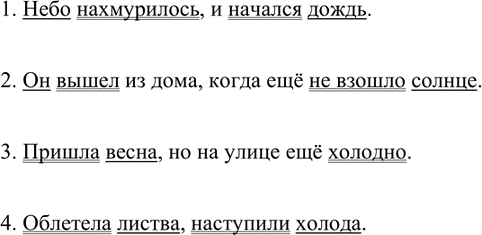 1. Небо нахмурилось, и начался дождь.

2. Он вышел из дома, когда ещё не взошло солнце.

3. Пришла весна, но на улице ещё холодно.

4. Облетела листва, наступили холода.